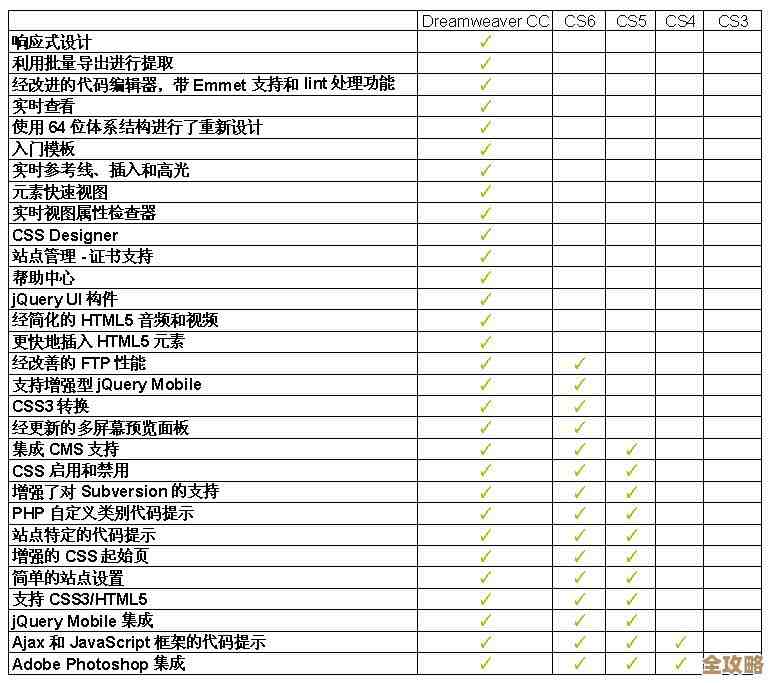 | | Dreamweaver CC | CS6 | CS5 | CS4 | CS3 |
|---|---|---|---|---|---|
| 响应式设计 | ✓ | | | | |
| 利用批量导出进行提取 | ✓ | | | | |
| 经改进的代码编辑器，带 Emmet 支持和 lint 处理功能 | ✓ | | | | |
| 实时查看 | ✓ | | | | |
| 使用 64 位体系结构进行了重新设计 | ✓ | | | | |
| 入门模板 | ✓ | | | | |
| 实时参考线、插入和高光 | ✓ | | | | |
| 元素快速视图 | ✓ | | | | |
| 实时视图属性检查器 | ✓ | | | | |
| CSS Designer | ✓ | | | | |
| 站点管理 - 证书支持 | ✓ | | | | |
| 帮助中心 | ✓ | | | | |
| jQuery UI 构件 | ✓ | | | | |
| 经简化的 HTML5 音频和视频 | ✓ | | | | |
| 更快地插入 HTML5 元素 | ✓ | | | | |
| 经改善的 FTP 性能 | ✓ | ✓ | | | |
| 支持增强型 jQuery Mobile | ✓ | ✓ | | | |
| CSS3 转换 | ✓ | ✓ | | | |
| 经更新的多屏幕预览面板 | ✓ | ✓ | | | |
| 集成 CMS 支持 | ✓ | ✓ | ✓ | | |
| CSS 启用和禁用 | ✓ | ✓ | ✓ | | |
| 增强了对 Subversion 的支持 | ✓ | ✓ | ✓ | | |
| PHP 自定义类别代码提示 | ✓ | ✓ | ✓ | | |
| 站点特定的代码提示 | ✓ | ✓ | ✓ | | |
| 增强的 CSS 起始页 | ✓ | ✓ | ✓ | | |
| 简单的站点设置 | ✓ | ✓ | ✓ | | |
| 支持 CSS3/HTML5 | ✓ | ✓ | ✓ | | |
| jQuery Mobile 集成 | ✓ | ✓ | ✓ | | |
| Ajax 和 JavaScript 框架的代码提示 | ✓ | ✓ | ✓ | ✓ | |
| Adobe Photoshop 集成 | ✓ | ✓ | ✓ | ✓ | |

全攻略